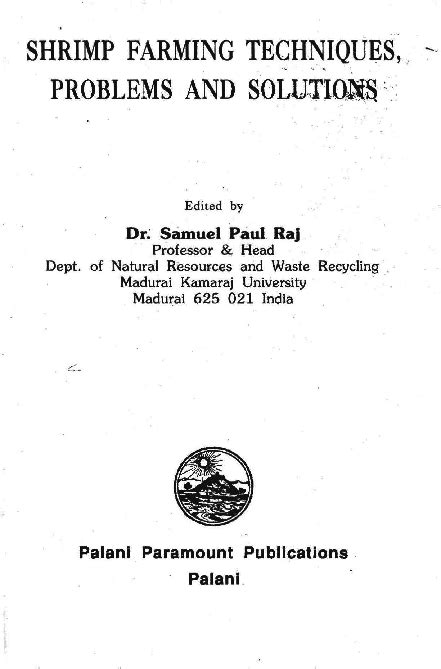 SHRIMP FARMING TECHNIQUES, PROBLEMS AND SOLUTIONS

Edited by

Dr. Samuel Paul Raj
Professor & Head
Dept. of Natural Resources and Waste Recycling
Madurai Kamaraj University
Madurai 625 021 India

Palani Paramount Publications
Palani